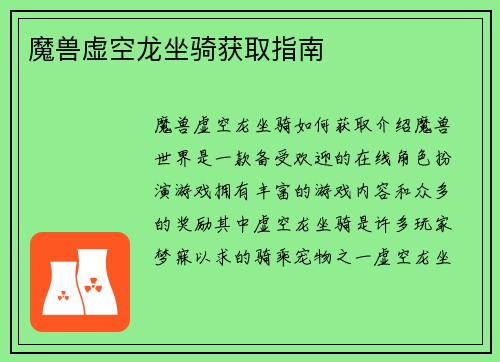 魔兽虚空龙坐骑获取指南

魔兽虚空龙坐骑如何获取介绍魔兽世界是一款备受欢迎的在线角色扮演游戏拥有丰富的游戏内容和众多的奖励其中虚空龙坐骑是许多玩家梦寐以求的骑乘宠物之一虚空龙坐